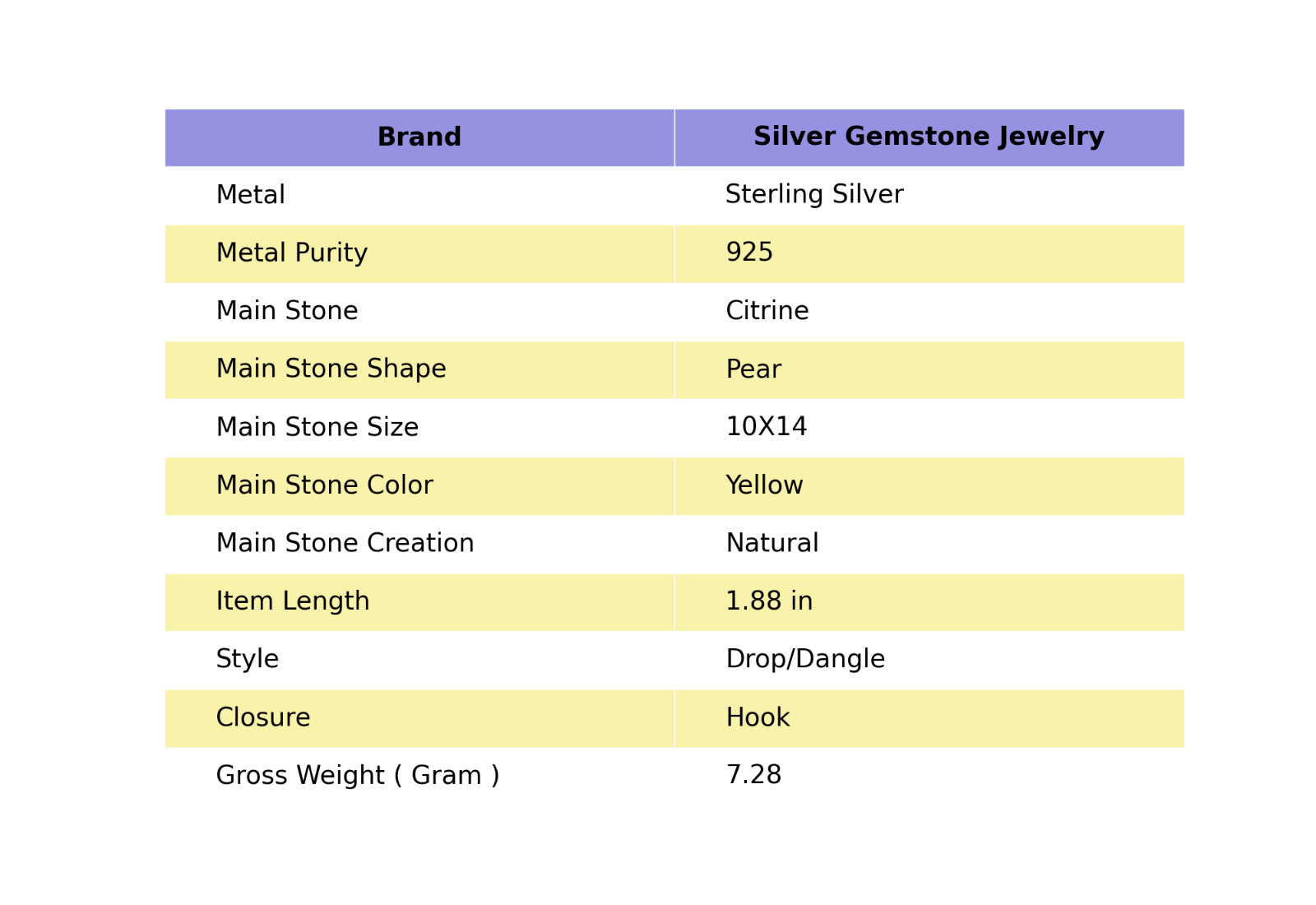 | Brand | Silver Gemstone Jewelry |
|---|---|
| Metal | Sterling Silver |
| Metal Purity | 925 |
| Main Stone | Citrine |
| Main Stone Shape | Pear |
| Main Stone Size | 10X14 |
| Main Stone Color | Yellow |
| Main Stone Creation | Natural |
| Item Length | 1.88 in |
| Style | Drop/Dangle |
| Closure | Hook |
| Gross Weight ( Gram ) | 7.28 |